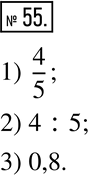 № 55.

1) $\frac{4}{5}$;

2) $4 : 5$;

3) 0,8.